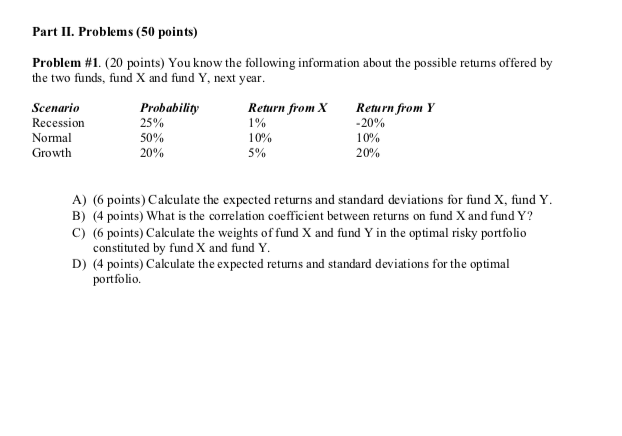 Part II. Problems (50 points)

Problem #1. (20 points) You know the following information about the possible returns offered by the two funds, fund X and fund Y, next year.

| Scenario | Probability | Return from X | Return from Y |
|---|---|---|---|
| Recession | 25% | 1% | -20% |
| Normal | 50% | 10% | 10% |
| Growth | 20% | 5% | 20% |

A) (6 points) Calculate the expected returns and standard deviations for fund X, fund Y.
B) (4 points) What is the correlation coefficient between returns on fund X and fund Y?
C) (6 points) Calculate the weights of fund X and fund Y in the optimal risky portfolio constituted by fund X and fund Y.
D) (4 points) Calculate the expected returns and standard deviations for the optimal portfolio.